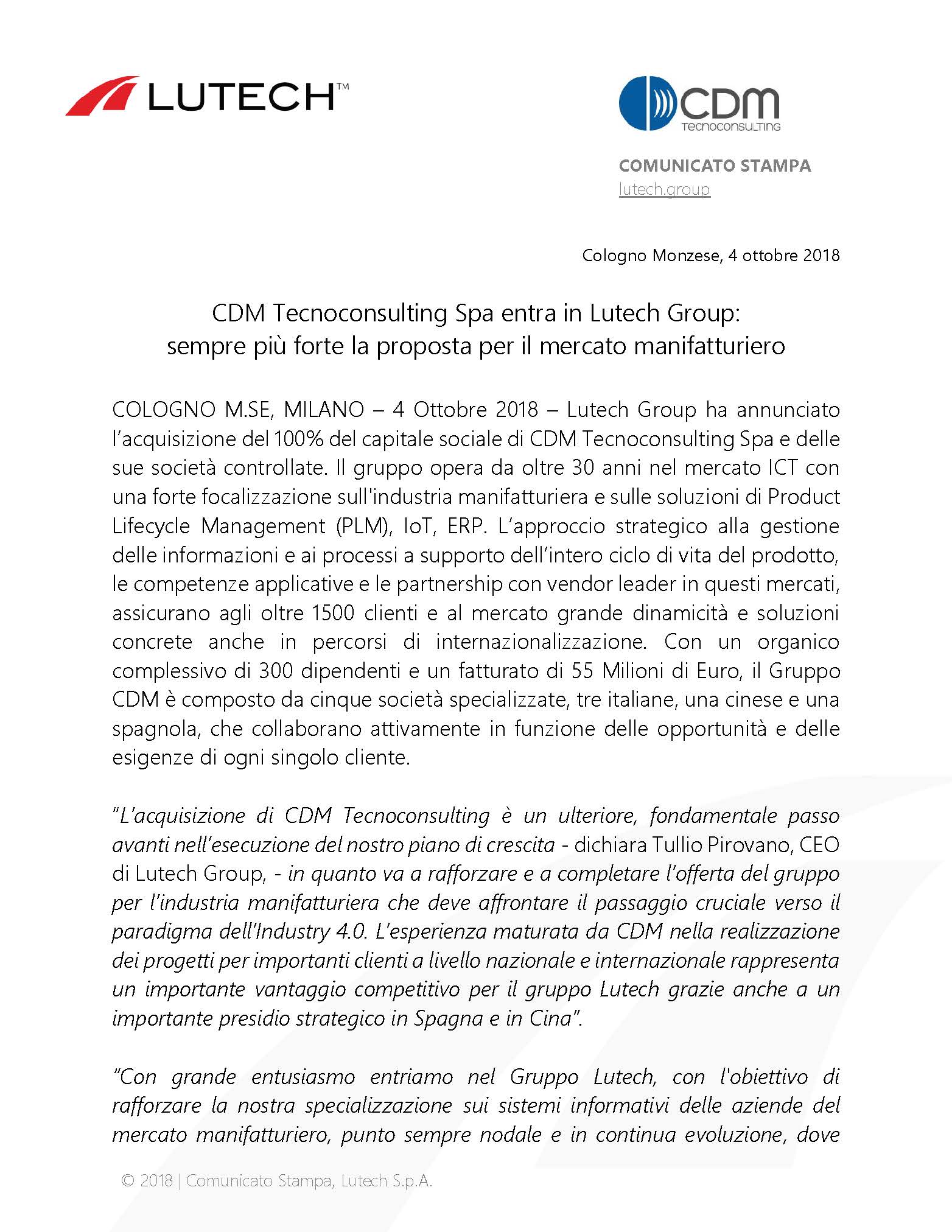 LUTECH™

CDM
TECNOCONSULTING

COMUNICATO STAMPA
lutech.group

Cologno Monzese, 4 ottobre 2018

CDM Tecnoconsulting Spa entra in Lutech Group:
sempre più forte la proposta per il mercato manifatturiero

COLOGNO M.SE, MILANO – 4 Ottobre 2018 – Lutech Group ha annunciato l'acquisizione del 100% del capitale sociale di CDM Tecnoconsulting Spa e delle sue società controllate. Il gruppo opera da oltre 30 anni nel mercato ICT con una forte focalizzazione sull'industria manifatturiera e sulle soluzioni di Product Lifecycle Management (PLM), IoT, ERP. L'approccio strategico alla gestione delle informazioni e ai processi a supporto dell'intero ciclo di vita del prodotto, le competenze applicative e le partnership con vendor leader in questi mercati, assicurano agli oltre 1500 clienti e al mercato grande dinamicità e soluzioni concrete anche in percorsi di internazionalizzazione. Con un organico complessivo di 300 dipendenti e un fatturato di 55 Milioni di Euro, il Gruppo CDM è composto da cinque società specializzate, tre italiane, una cinese e una spagnola, che collaborano attivamente in funzione delle opportunità e delle esigenze di ogni singolo cliente.

"L'acquisizione di CDM Tecnoconsulting è un ulteriore, fondamentale passo avanti nell'esecuzione del nostro piano di crescita - dichiara Tullio Pirovano, CEO di Lutech Group, - in quanto va a rafforzare e a completare l'offerta del gruppo per l'industria manifatturiera che deve affrontare il passaggio cruciale verso il paradigma dell'Industry 4.0. L'esperienza maturata da CDM nella realizzazione dei progetti per importanti clienti a livello nazionale e internazionale rappresenta un importante vantaggio competitivo per il gruppo Lutech grazie anche a un importante presidio strategico in Spagna e in Cina".

"Con grande entusiasmo entriamo nel Gruppo Lutech, con l'obiettivo di rafforzare la nostra specializzazione sui sistemi informativi delle aziende del mercato manifatturiero, punto sempre nodale e in continua evoluzione, dove

© 2018 | Comunicato Stampa, Lutech S.p.A.